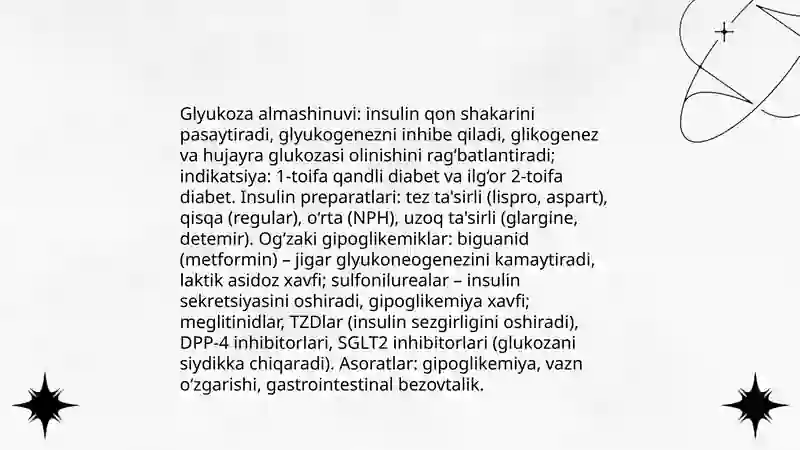 Glyukoza almashinuvi: insulin qon shakarini pasaytiradi, glyukogenezni inhibe qiladi, glikogenez va hujayra glukozasi olinishini rag'batlantiradi; indikatsiya: 1-toifa qandli diabet va ilg'or 2-toifa diabet. Insulin preparatlari: tez ta'sirli (lispro, aspart), qisqa (regular), o'rta (NPH), uzoq ta'sirli (glargine, detemir). Og'zaki gipoglikemiklar: biguanid (metformin) – jigar glyukoneogenezini kamaytiradi, laktik asidoz xavfi; sulfonilurealar – insulin sekretsiyasini oshiradi, gipoglikemiya xavfi; meglitinidlar, TZDlar (insulin sezgirligini oshiradi), DPP-4 inhibitorlari, SGLT2 inhibitorlari (glukozani siydikka chiqaradi). Asoratlar: gipoglikemiya, vazn o'zgarishi, gastrointestinal bezovtalik.